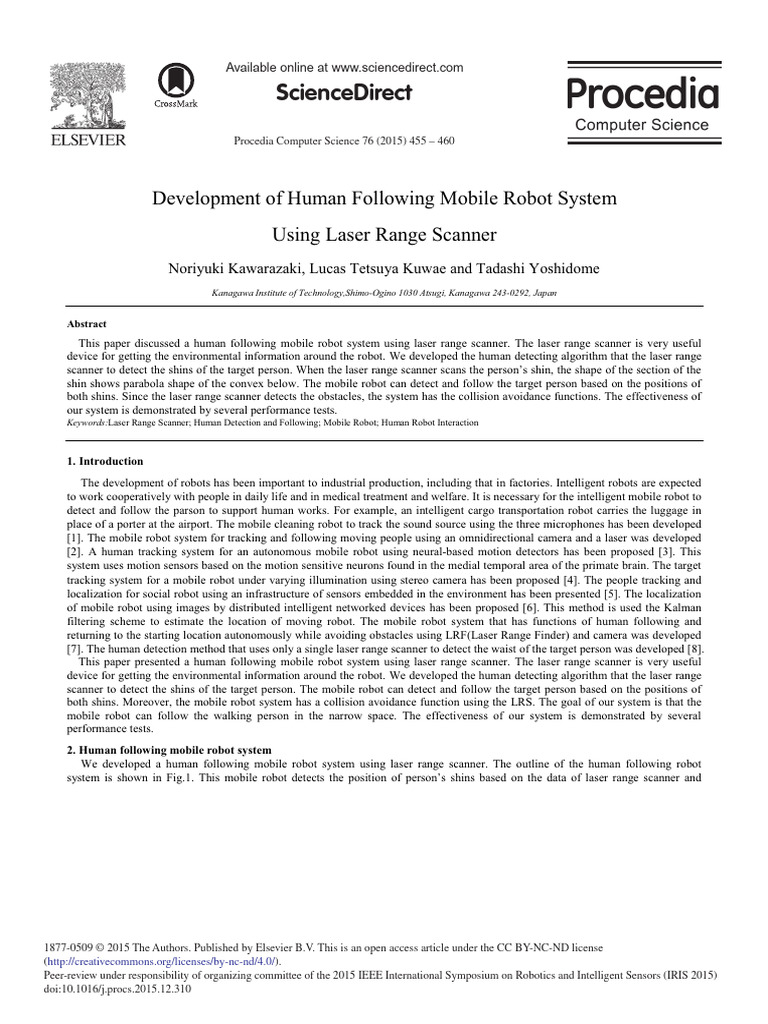 ELSEVIER

CrossMark

Available online at www.sciencedirect.com

ScienceDirect

Procedia Computer Science 76 (2015) 455 – 460

Procedia
Computer Science

Development of Human Following Mobile Robot System Using Laser Range Scanner

Noriyuki Kawarazaki, Lucas Tetsuya Kuwae and Tadashi Yoshidome

Kanagawa Institute of Technology,Shimo-Ogino 1030 Atsugi, Kanagawa 243-0292, Japan

Abstract

This paper discussed a human following mobile robot system using laser range scanner. The laser range scanner is very useful device for getting the environmental information around the robot. We developed the human detecting algorithm that the laser range scanner to detect the shins of the target person. When the laser range scanner scans the person's shin, the shape of the section of the shin shows parabola shape of the convex below. The mobile robot can detect and follow the target person based on the positions of both shins. Since the laser range scanner detects the obstacles, the system has the collision avoidance functions. The effectiveness of our system is demonstrated by several performance tests.
Keywords:Laser Range Scanner; Human Detection and Following; Mobile Robot; Human Robot Interaction

1. Introduction

The development of robots has been important to industrial production, including that in factories. Intelligent robots are expected to work cooperatively with people in daily life and in medical treatment and welfare. It is necessary for the intelligent mobile robot to detect and follow the parson to support human works. For example, an intelligent cargo transportation robot carries the luggage in place of a porter at the airport. The mobile cleaning robot to track the sound source using the three microphones has been developed [1]. The mobile robot system for tracking and following moving people using an omnidirectional camera and a laser was developed [2]. A human tracking system for an autonomous mobile robot using neural-based motion detectors has been proposed [3]. This system uses motion sensors based on the motion sensitive neurons found in the medial temporal area of the primate brain. The target tracking system for a mobile robot under varying illumination using stereo camera has been proposed [4]. The people tracking and localization for social robot using an infrastructure of sensors embedded in the environment has been presented [5]. The localization of mobile robot using images by distributed intelligent networked devices has been proposed [6]. This method is used the Kalman filtering scheme to estimate the location of moving robot. The mobile robot system that has functions of human following and returning to the starting location autonomously while avoiding obstacles using LRF(Laser Range Finder) and camera was developed [7]. The human detection method that uses only a single laser range scanner to detect the waist of the target person was developed [8].
This paper presented a human following mobile robot system using laser range scanner. The laser range scanner is very useful device for getting the environmental information around the robot. We developed the human detecting algorithm that the laser range scanner to detect the shins of the target person. The mobile robot can detect and follow the target person based on the positions of both shins. Moreover, the mobile robot system has a collision avoidance function using the LRS. The goal of our system is that the mobile robot can follow the walking person in the narrow space. The effectiveness of our system is demonstrated by several performance tests.

2. Human following mobile robot system

We developed a human following mobile robot system using laser range scanner. The outline of the human following robot system is shown in Fig.1. This mobile robot detects the position of person's shins based on the data of laser range scanner and

1877-0509 © 2015 The Authors. Published by Elsevier B.V. This is an open access article under the CC BY-NC-ND license (http://creativecommons.org/licenses/by-nc-nd/4.0/).
Peer-review under responsibility of organizing committee of the 2015 IEEE International Symposium on Robotics and Intelligent Sensors (IRIS 2015)
doi:10.1016/j.procs.2015.12.310